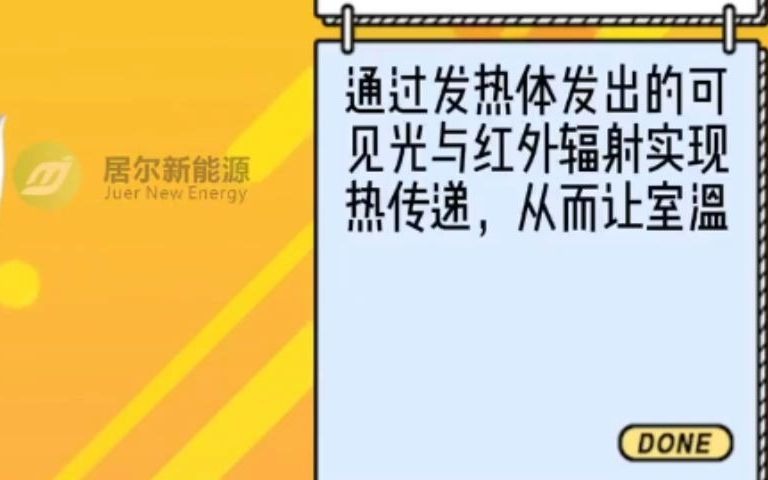 居尔新能源
Juer New Energy

通过发热体发出的可见光与红外辐射实现热传递，从而让室温

DONE